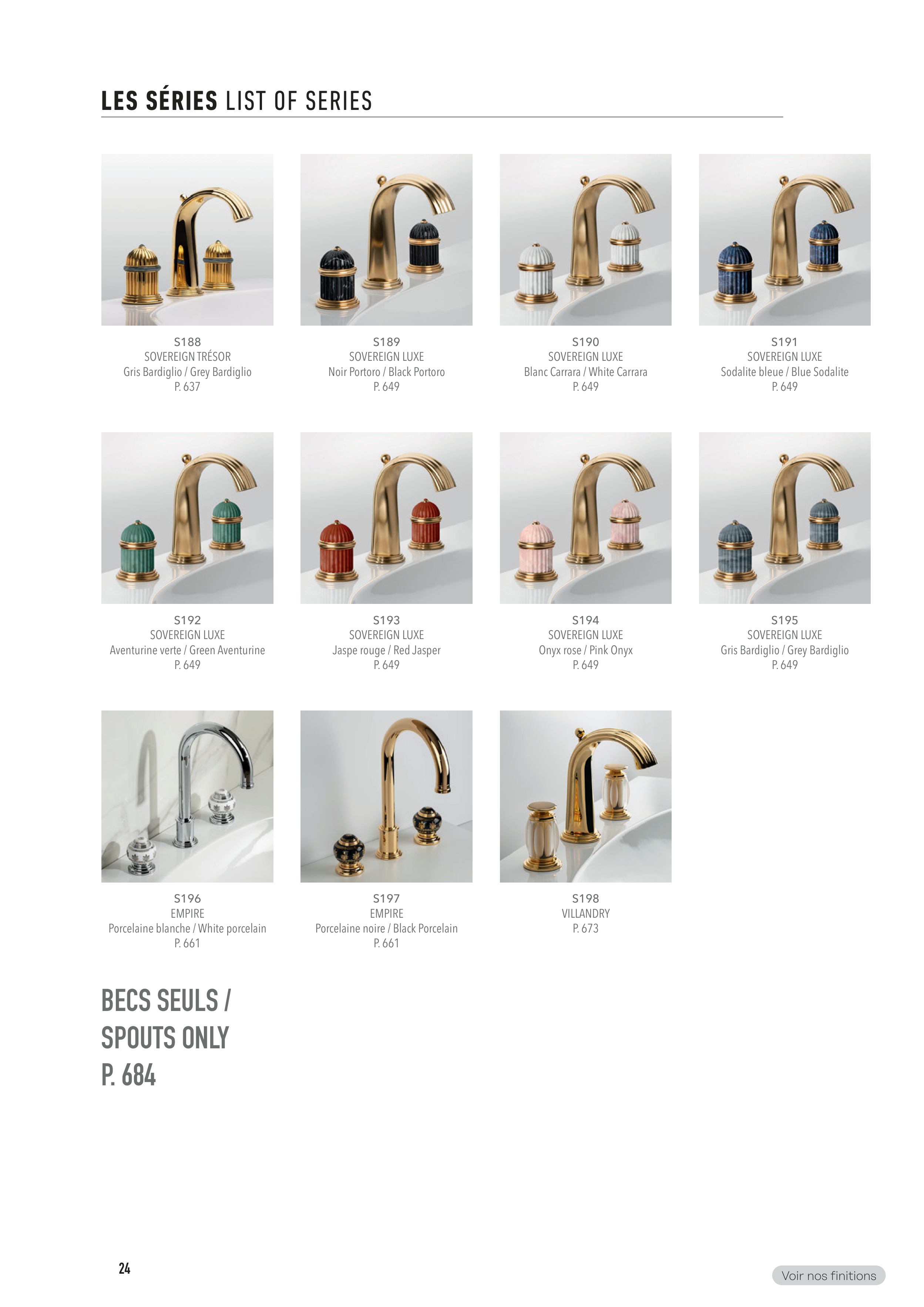 LES SÉRIES LIST OF SERIES

S188
SOVEREIGN TRÉSOR
Gris Bardiglio / Grey Bardiglio
P. 637

S189
SOVEREIGN LUXE
Noir Portoro / Black Portoro
P. 649

S190
SOVEREIGN LUXE
Blanc Carrara / White Carrara
P. 649

S191
SOVEREIGN LUXE
Sodalite bleue / Blue Sodalite
P. 649

S192
SOVEREIGN LUXE
Aventurine verte / Green Aventurine
P. 649

S193
SOVEREIGN LUXE
Jaspe rouge / Red Jasper
P. 649

S194
SOVEREIGN LUXE
Onyx rose / Pink Onyx
P. 649

S195
SOVEREIGN LUXE
Gris Bardiglio / Grey Bardiglio
P. 649

S196
EMPIRE
Porcelaine blanche / White porcelain
P. 661

S197
EMPIRE
Porcelaine noire / Black Porcelain
P. 661

S198
VILLANDRY
P. 673

BECS SEULS /
SPOUTS ONLY
P. 684

24

Voir nos finitions